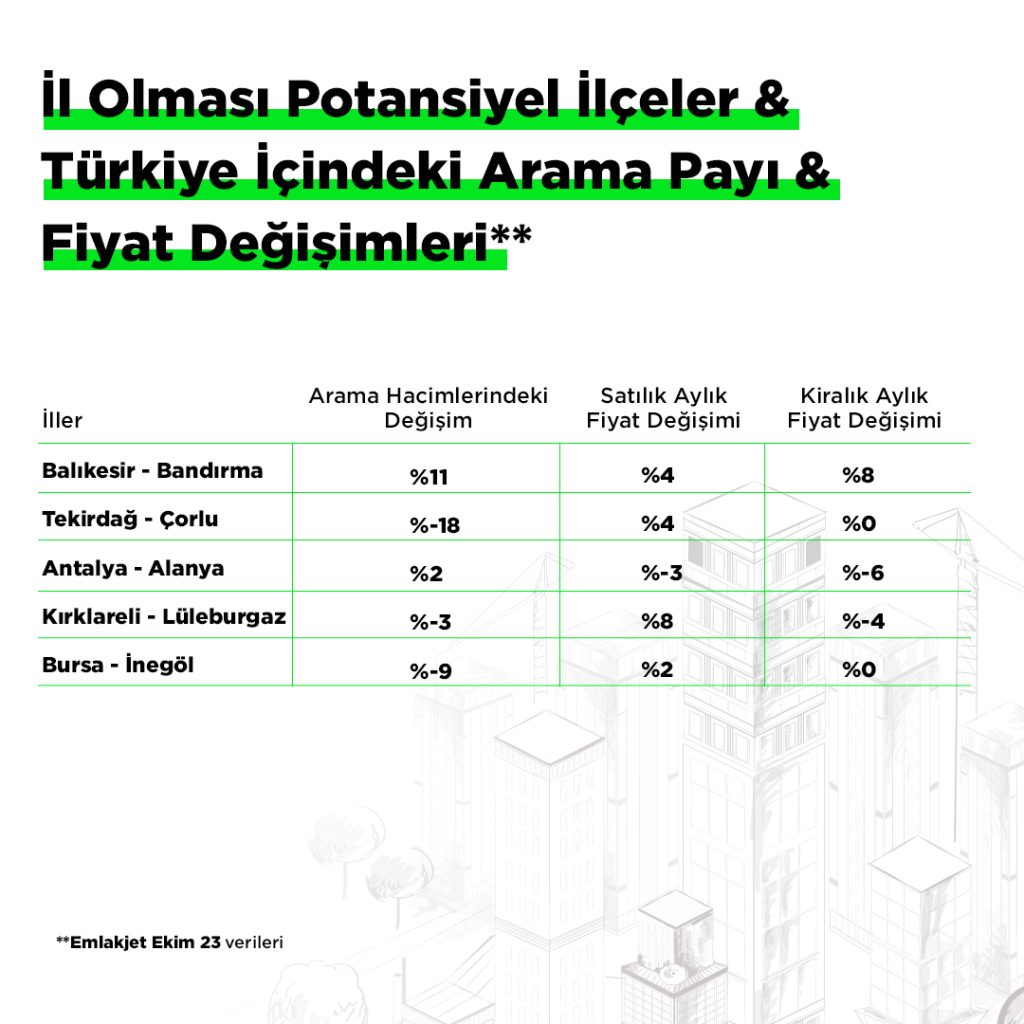 İl Olması Potansiyel İlçeler & Türkiye İçindeki Arama Payı & Fiyat Değişimleri**

| İller | Arama Hacimlerindeki Değişim | Satılık Aylık Fiyat Değişimi | Kiralık Aylık Fiyat Değişimi |
|---|---|---|---|
| Balıkesir - Bandırma | %11 | %4 | %8 |
| Tekirdağ - Çorlu | %-18 | %4 | %0 |
| Antalya - Alanya | %2 | %-3 | %-6 |
| Kırklareli - Lüleburgaz | %-3 | %8 | %-4 |
| Bursa - İnegöl | %-9 | %2 | %0 |

**Emlakjet Ekim 23 verileri